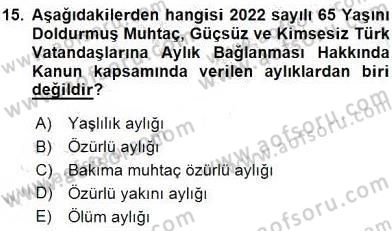 15. Aşağıdakilerden hangisi 2022 sayılı 65 Yaşını Doldurmuş Muhtaç, Güçsüz ve Kimsesiz Türk Vatandaşlarına Aylık Bağlanması Hakkında Kanun kapsamında verilen aylıklardan biri değildir?

A) Yaşlılık aylığı
B) Özürlü aylığı
C) Bakıma muhtaç özürlü aylığı
D) Özürlü yakını aylığı
E) Ölüm aylığı

www.aofsoru.com